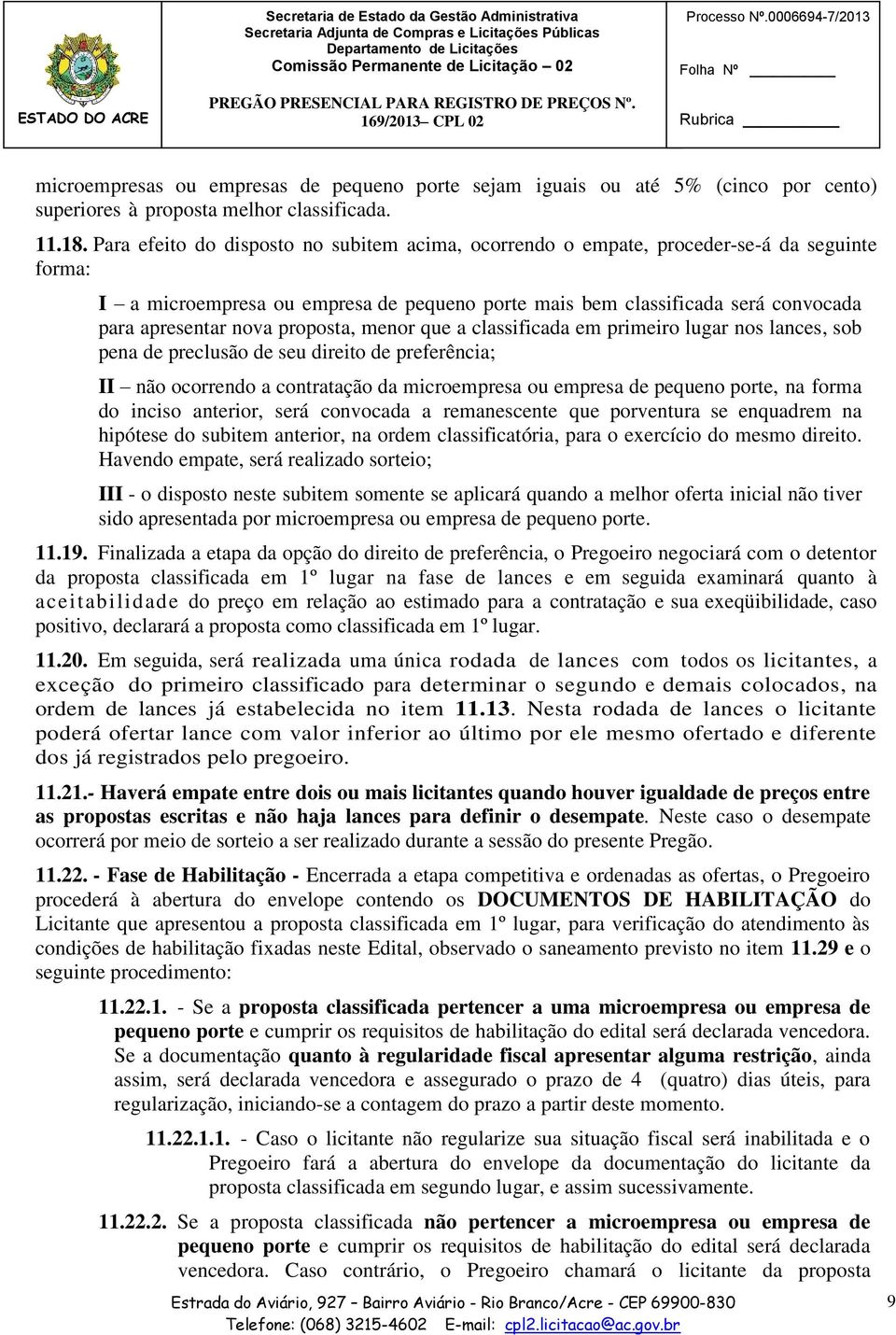 ESTADO DO ACRE

Secretaria de Estado da Gestão Administrativa
Secretaria Adjunta de Compras e Licitações Públicas
Departamento de Licitações
Comissão Permanente de Licitação – 02

PREGÃO PRESENCIAL PARA REGISTRO DE PREÇOS Nº. 169/2013– CPL 02

Processo Nº.0006694-7/2013

Folha Nº

Rubrica

microempresas ou empresas de pequeno porte sejam iguais ou até 5% (cinco por cento) superiores à proposta melhor classificada.

11.18. Para efeito do disposto no subitem acima, ocorrendo o empate, proceder-se-á da seguinte forma:

I – a microempresa ou empresa de pequeno porte mais bem classificada será convocada para apresentar nova proposta, menor que a classificada em primeiro lugar nos lances, sob pena de preclusão de seu direito de preferência;

II – não ocorrendo a contratação da microempresa ou empresa de pequeno porte, na forma do inciso anterior, será convocada a remanescente que porventura se enquadrem na hipótese do subitem anterior, na ordem classificatória, para o exercício do mesmo direito. Havendo empate, será realizado sorteio;

III - o disposto neste subitem somente se aplicará quando a melhor oferta inicial não tiver sido apresentada por microempresa ou empresa de pequeno porte.

11.19. Finalizada a etapa da opção do direito de preferência, o Pregoeiro negociará com o detentor da proposta classificada em 1º lugar na fase de lances e em seguida examinará quanto à aceitabilidade do preço em relação ao estimado para a contratação e sua exeqüibilidade, caso positivo, declarará a proposta como classificada em 1º lugar.

11.20. Em seguida, será realizada uma única rodada de lances com todos os licitantes, a exceção do primeiro classificado para determinar o segundo e demais colocados, na ordem de lances já estabelecida no item 11.13. Nesta rodada de lances o licitante poderá ofertar lance com valor inferior ao último por ele mesmo ofertado e diferente dos já registrados pelo pregoeiro.

11.21.- Haverá empate entre dois ou mais licitantes quando houver igualdade de preços entre as propostas escritas e não haja lances para definir o desempate. Neste caso o desempate ocorrerá por meio de sorteio a ser realizado durante a sessão do presente Pregão.

11.22. - Fase de Habilitação - Encerrada a etapa competitiva e ordenadas as ofertas, o Pregoeiro procederá à abertura do envelope contendo os DOCUMENTOS DE HABILITAÇÃO do Licitante que apresentou a proposta classificada em 1º lugar, para verificação do atendimento às condições de habilitação fixadas neste Edital, observado o saneamento previsto no item 11.29 e o seguinte procedimento:

11.22.1. - Se a proposta classificada pertencer a uma microempresa ou empresa de pequeno porte e cumprir os requisitos de habilitação do edital será declarada vencedora. Se a documentação quanto à regularidade fiscal apresentar alguma restrição, ainda assim, será declarada vencedora e assegurado o prazo de 4 (quatro) dias úteis, para regularização, iniciando-se a contagem do prazo a partir deste momento.

11.22.1.1. - Caso o licitante não regularize sua situação fiscal será inabilitada e o Pregoeiro fará a abertura do envelope da documentação do licitante da proposta classificada em segundo lugar, e assim sucessivamente.

11.22.2. Se a proposta classificada não pertencer a microempresa ou empresa de pequeno porte e cumprir os requisitos de habilitação do edital será declarada vencedora. Caso contrário, o Pregoeiro chamará o licitante da proposta

Estrada do Aviário, 927 – Bairro Aviário - Rio Branco/Acre - CEP 69900-830
Telefone: (068) 3215-4602 E-mail: cpl2.licitacao@ac.gov.br

9